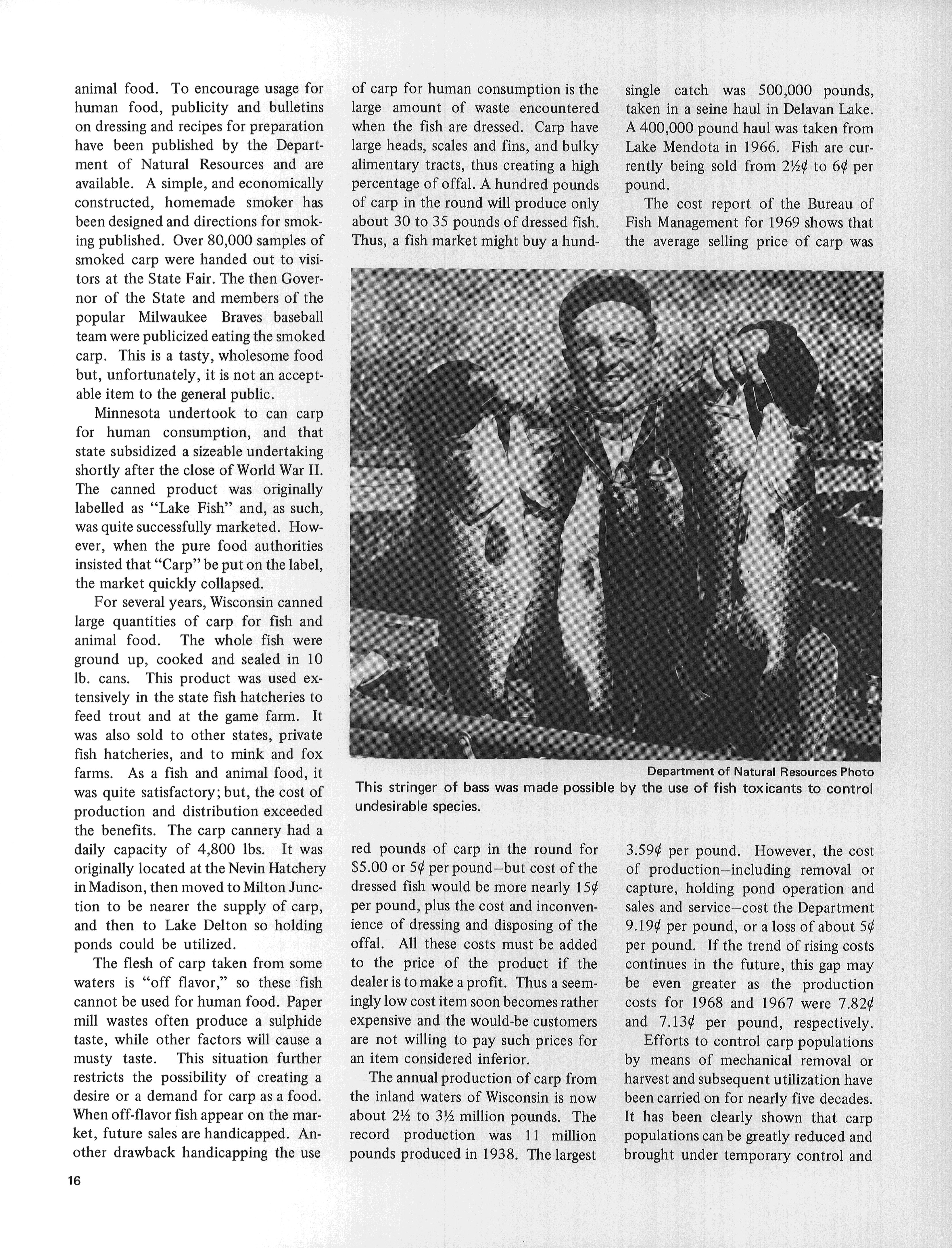 animal food. To encourage usage for human food, publicity and bulletins on dressing and recipes for preparation have been published by the Department of Natural Resources and are available. A simple, and economically constructed, homemade smoker has been designed and directions for smoking published. Over 80,000 samples of smoked carp were handed out to visitors at the State Fair. The then Governor of the State and members of the popular Milwaukee Braves baseball team were publicized eating the smoked carp. This is a tasty, wholesome food but, unfortunately, it is not an acceptable item to the general public.

Minnesota undertook to can carp for human consumption, and that state subsidized a sizeable undertaking shortly after the close of World War II. The canned product was originally labelled as "Lake Fish" and, as such, was quite successfully marketed. However, when the pure food authorities insisted that "Carp" be put on the label, the market quickly collapsed.

For several years, Wisconsin canned large quantities of carp for fish and animal food. The whole fish were ground up, cooked and sealed in 10 lb. cans. This product was used extensively in the state fish hatcheries to feed trout and at the game farm. It was also sold to other states, private fish hatcheries, and to mink and fox farms. As a fish and animal food, it was quite satisfactory; but, the cost of production and distribution exceeded the benefits. The carp cannery had a daily capacity of 4,800 lbs. It was originally located at the Nevin Hatchery in Madison, then moved to Milton Junction to be nearer the supply of carp, and then to Lake Delton so holding ponds could be utilized.

The flesh of carp taken from some waters is "off flavor," so these fish cannot be used for human food. Paper mill wastes often produce a sulphide taste, while other factors will cause a musty taste. This situation further restricts the possibility of creating a desire or a demand for carp as a food. When off-flavor fish appear on the market, future sales are handicapped. Another drawback handicapping the use of carp for human consumption is the large amount of waste encountered when the fish are dressed. Carp have large heads, scales and fins, and bulky alimentary tracts, thus creating a high percentage of offal. A hundred pounds of carp in the round will produce only about 30 to 35 pounds of dressed fish. Thus, a fish market might buy a hundred pounds of carp in the round for $5.00 or 5¢ per pound—but cost of the dressed fish would be more nearly 15¢ per pound, plus the cost and inconvenience of dressing and disposing of the offal. All these costs must be added to the price of the product if the dealer is to make a profit. Thus a seemingly low cost item soon becomes rather expensive and the would-be customers are not willing to pay such prices for an item considered inferior.

The annual production of carp from the inland waters of Wisconsin is now about 2½ to 3½ million pounds. The record production was 11 million pounds produced in 1938. The largest single catch was 500,000 pounds, taken in a seine haul in Delavan Lake. A 400,000 pound haul was taken from Lake Mendota in 1966. Fish are currently being sold from 2½¢ to 6¢ per pound.

The cost report of the Bureau of Fish Management for 1969 shows that the average selling price of carp was 3.59¢ per pound. However, the cost of production—including removal or capture, holding pond operation and sales and service—cost the Department 9.19¢ per pound, or a loss of about 5¢ per pound. If the trend of rising costs continues in the future, this gap may be even greater as the production costs for 1968 and 1967 were 7.82¢ and 7.13¢ per pound, respectively.

Efforts to control carp populations by means of mechanical removal or harvest and subsequent utilization have been carried on for nearly five decades. It has been clearly shown that carp populations can be greatly reduced and brought under temporary control and

Department of Natural Resources Photo
This stringer of bass was made possible by the use of fish toxicants to control undesirable species.

16